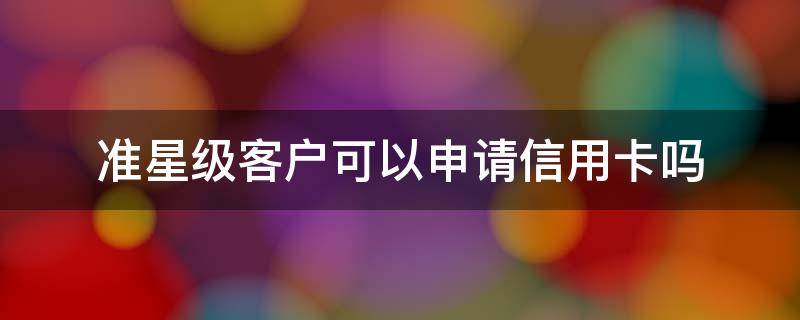 准星级客户可以申请信用卡吗